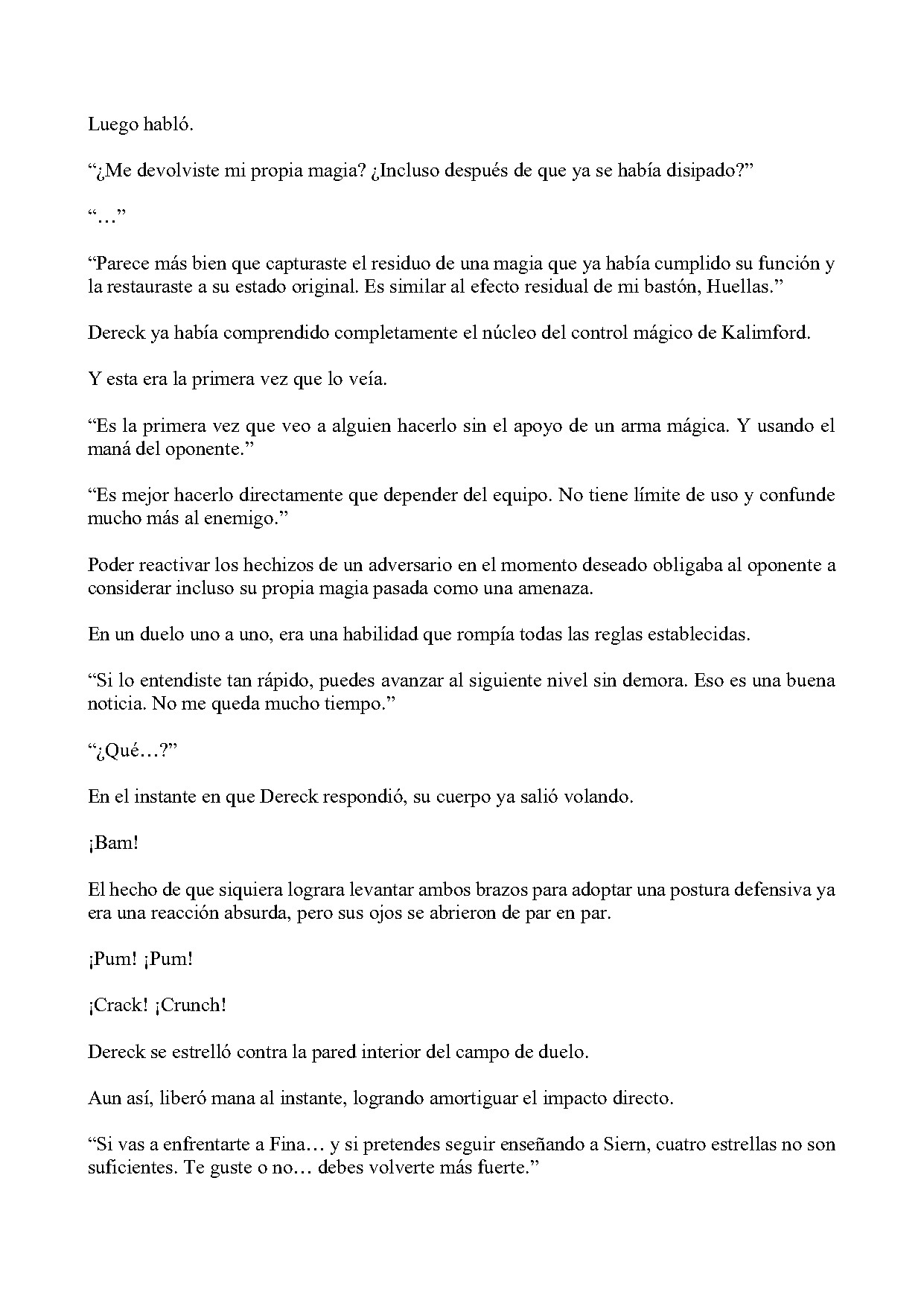 Luego habló.

“¿Me devolviste mi propia magia? ¿Incluso después de que ya se había disipado?”

“…”

“Parece más bien que capturaste el residuo de una magia que ya había cumplido su función y la restauraste a su estado original. Es similar al efecto residual de mi bastón, Huellas.”

Dereck ya había comprendido completamente el núcleo del control mágico de Kalimford.

Y esta era la primera vez que lo veía.

“Es la primera vez que veo a alguien hacerlo sin el apoyo de un arma mágica. Y usando el maná del oponente.”

“Es mejor hacerlo directamente que depender del equipo. No tiene límite de uso y confunde mucho más al enemigo.”

Poder reactivar los hechizos de un adversario en el momento deseado obligaba al oponente a considerar incluso su propia magia pasada como una amenaza.

En un duelo uno a uno, era una habilidad que rompía todas las reglas establecidas.

“Si lo entendiste tan rápido, puedes avanzar al siguiente nivel sin demora. Eso es una buena noticia. No me queda mucho tiempo.”

“¿Qué…?”

En el instante en que Dereck respondió, su cuerpo ya salió volando.

¡Bam!

El hecho de que siquiera lograra levantar ambos brazos para adoptar una postura defensiva ya era una reacción absurda, pero sus ojos se abrieron de par en par.

¡Pum! ¡Pum!

¡Crack! ¡Crunch!

Dereck se estrelló contra la pared interior del campo de duelo.

Aun así, liberó mana al instante, logrando amortiguar el impacto directo.

“Si vas a enfrentarte a Fina… y si pretendes seguir enseñando a Siern, cuatro estrellas no son suficientes. Te guste o no… debes volverte más fuerte.”